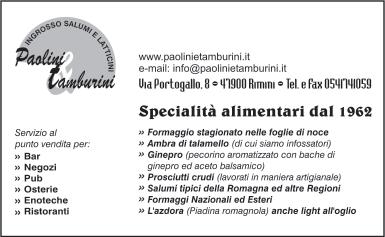 INGROSSO SALUMI E LATTICINI
Paolini & Tamburini

www.paolinietamburini.it
e-mail: info@paolinietamburini.it
Via Portogallo, 8 • 47900 Rimini • Tel. e fax 0541741059

Specialità alimentari dal 1962

Servizio al punto vendita per:
» Bar
» Negozi
» Pub
» Osterie
» Enoteche
» Ristoranti

» Formaggio stagionato nelle foglie di noce
» Ambra di talamello (di cui siamo infossatori)
» Ginepro (pecorino aromatizzato con bache di ginepro ed aceto balsamico)
» Prosciutti crudi (lavorati in maniera artigianale)
» Salumi tipici della Romagna ed altre Regioni
» Formaggi Nazionali ed Esteri
» L'azdora (Piadina romagnola) anche light all'oglio